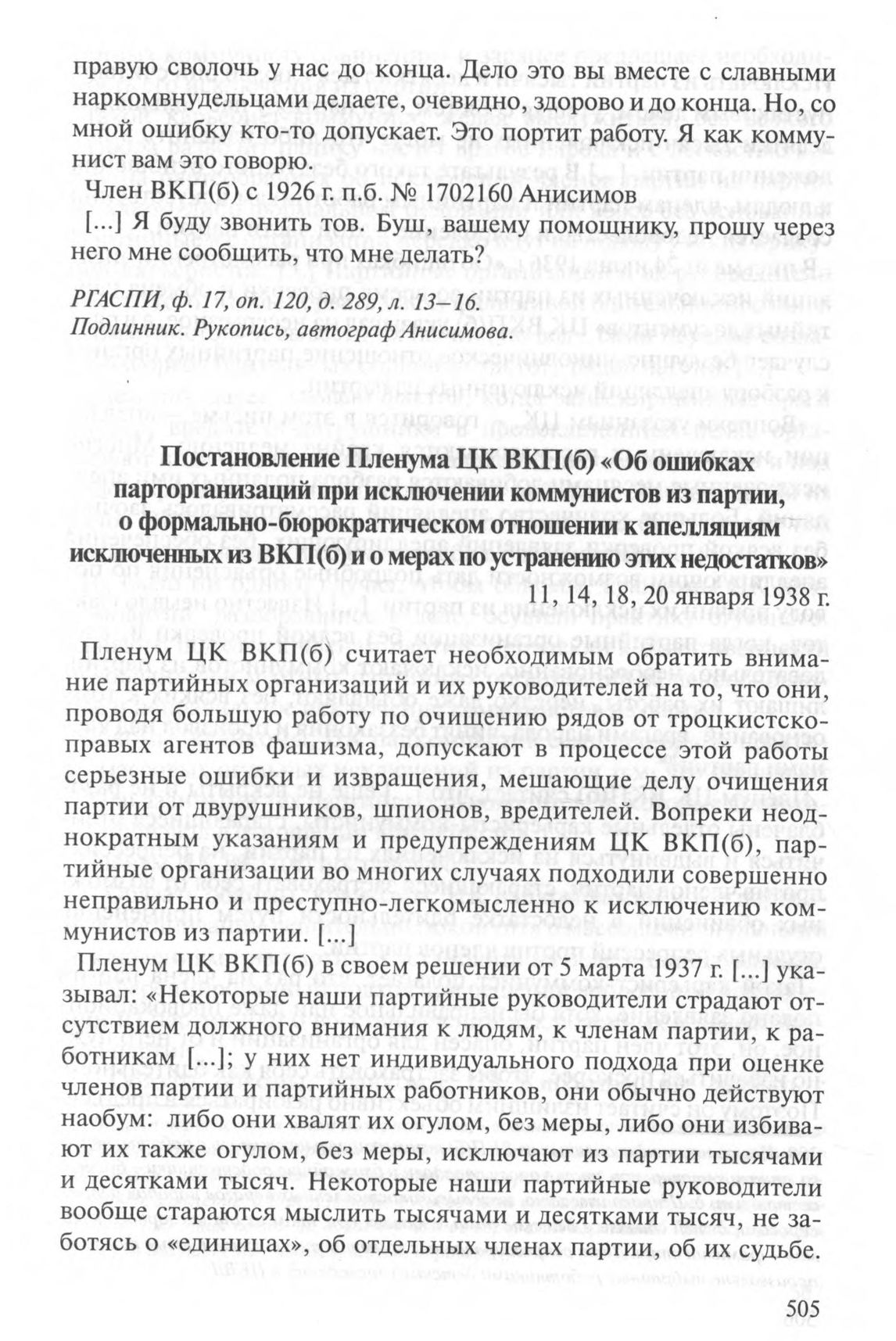 правую сволочь у нас до конца. Дело это вы вместе с славными наркомвнудельцами делаете, очевидно, здорово и до конца. Но, со мной ошибку кто-то допускает. Это портит работу. Я как коммунист вам это говорю.

Член ВКП(б) с 1926 г. п.б. № 1702160 Анисимов

[...] Я буду звонить тов. Буш, вашему помощнику, прошу через него мне сообщить, что мне делать?

РГАСПИ, ф. 17, оп. 120, д. 289, л. 13–16.
Подлинник. Рукопись, автограф Анисимова.

Постановление Пленума ЦК ВКП(б) «Об ошибках парторганизаций при исключении коммунистов из партии, о формально-бюрократическом отношении к апелляциям исключенных из ВКП(б) и о мерах по устранению этих недостатков»

11, 14, 18, 20 января 1938 г.

Пленум ЦК ВКП(б) считает необходимым обратить внимание партийных организаций и их руководителей на то, что они, проводя большую работу по очищению рядов от троцкистско-правых агентов фашизма, допускают в процессе этой работы серьезные ошибки и извращения, мешающие делу очищения партии от двурушников, шпионов, вредителей. Вопреки неоднократным указаниям и предупреждениям ЦК ВКП(б), партийные организации во многих случаях подходили совершенно неправильно и преступно-легкомысленно к исключению коммунистов из партии. [...]

Пленум ЦК ВКП(б) в своем решении от 5 марта 1937 г. [...] указывал: «Некоторые наши партийные руководители страдают отсутствием должного внимания к людям, к членам партии, к работникам [...]; у них нет индивидуального подхода при оценке членов партии и партийных работников, они обычно действуют наобум: либо они хвалят их огулом, без меры, либо они избивают их также огулом, без меры, исключают из партии тысячами и десятками тысяч. Некоторые наши партийные руководители вообще стараются мыслить тысячами и десятками тысяч, не заботясь о «единицах», об отдельных членах партии, об их судьбе.

505